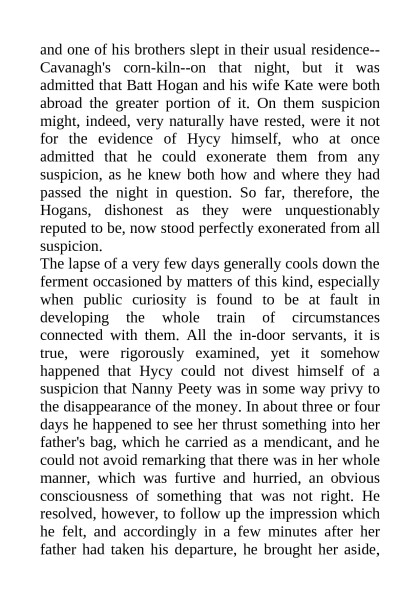 and one of his brothers slept in their usual residence--Cavanagh's corn-kiln--on that night, but it was admitted that Batt Hogan and his wife Kate were both abroad the greater portion of it. On them suspicion might, indeed, very naturally have rested, were it not for the evidence of Hycy himself, who at once admitted that he could exonerate them from any suspicion, as he knew both how and where they had passed the night in question. So far, therefore, the Hogans, dishonest as they were unquestionably reputed to be, now stood perfectly exonerated from all suspicion.
The lapse of a very few days generally cools down the ferment occasioned by matters of this kind, especially when public curiosity is found to be at fault in developing the whole train of circumstances connected with them. All the in-door servants, it is true, were rigorously examined, yet it somehow happened that Hycy could not divest himself of a suspicion that Nanny Peety was in some way privy to the disappearance of the money. In about three or four days he happened to see her thrust something into her father's bag, which he carried as a mendicant, and he could not avoid remarking that there was in her whole manner, which was furtive and hurried, an obvious consciousness of something that was not right. He resolved, however, to follow up the impression which he felt, and accordingly in a few minutes after her father had taken his departure, he brought her aside,